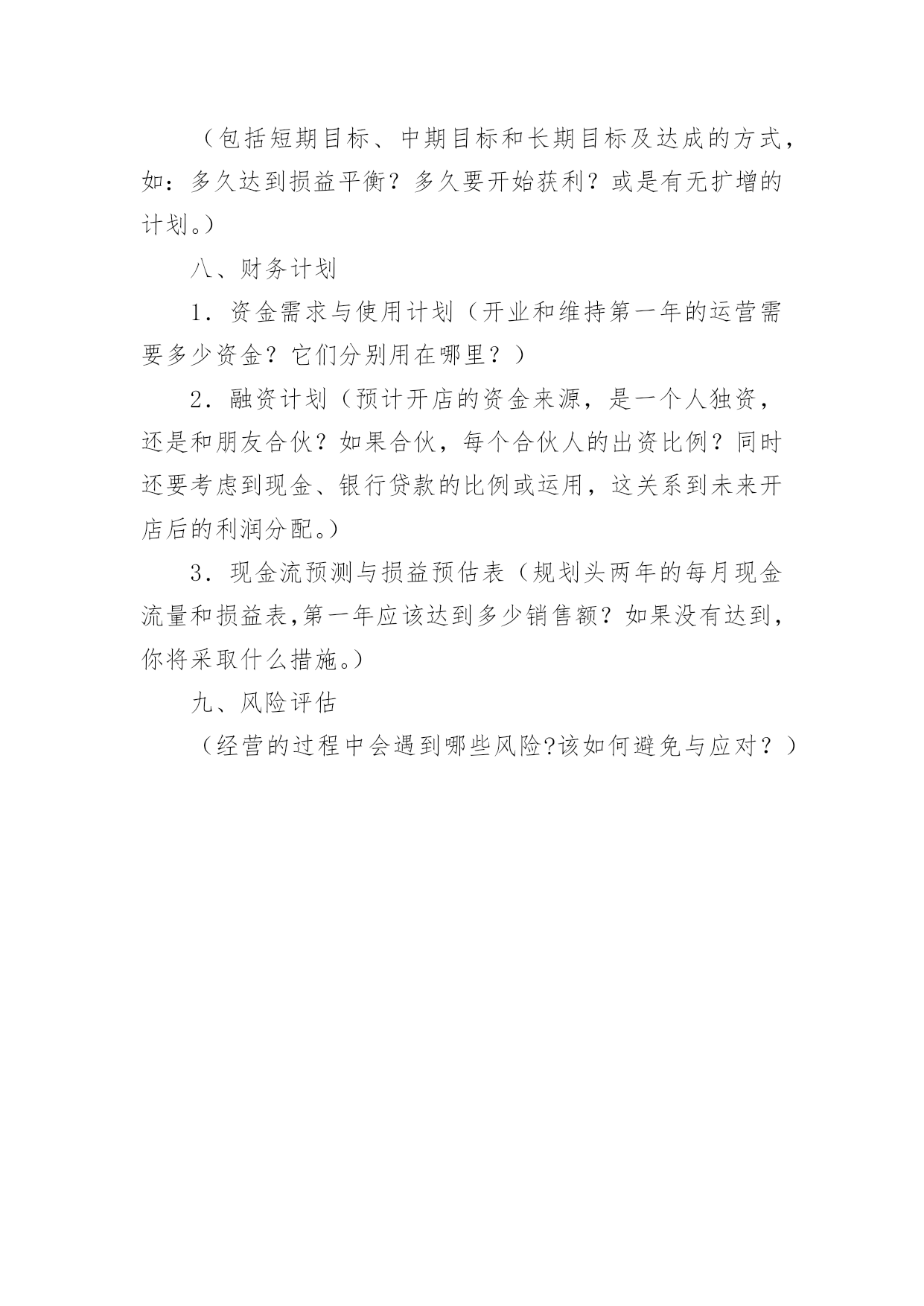 （包括短期目标、中期目标和长期目标及达成的方式，如：多久达到损益平衡？多久要开始获利？或是有无扩增的计划。）

八、财务计划

1．资金需求与使用计划（开业和维持第一年的运营需要多少资金？它们分别用在哪里？）

2．融资计划（预计开店的资金来源，是一个人独资，还是和朋友合伙？如果合伙，每个合伙人的出资比例？同时还要考虑到现金、银行贷款的比例或运用，这关系到未来开店后的利润分配。）

3．现金流预测与损益预估表（规划头两年的每月现金流量和损益表,第一年应该达到多少销售额？如果没有达到，你将采取什么措施。）

九、风险评估

（经营的过程中会遇到哪些风险?该如何避免与应对？）